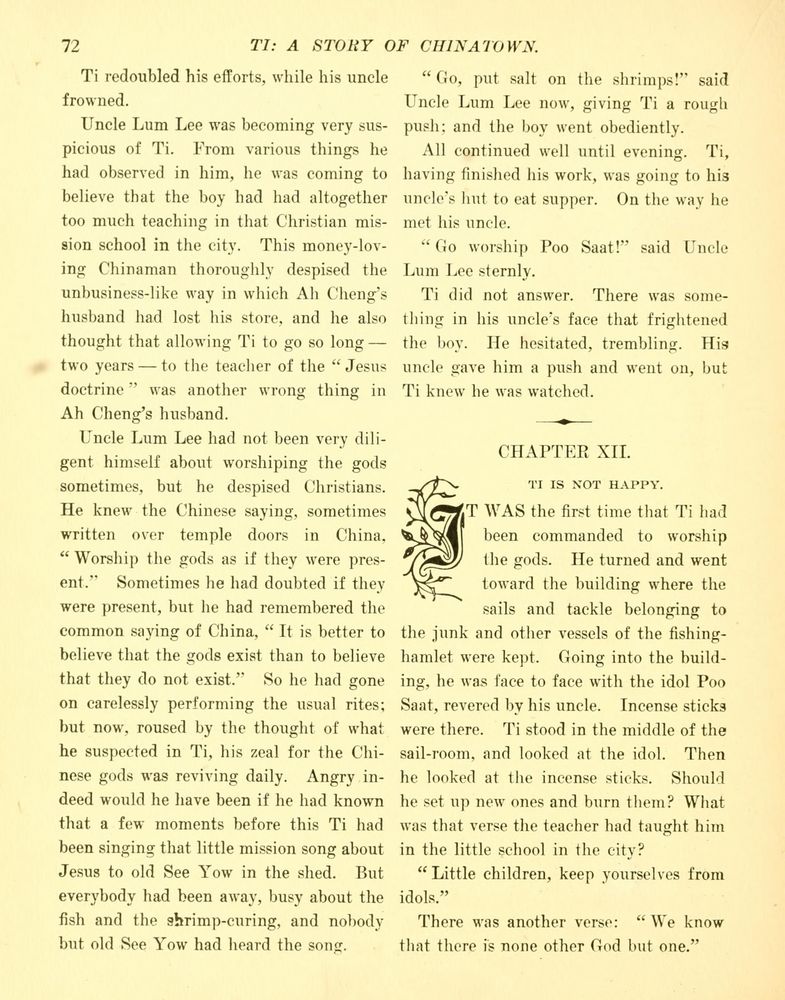 72 TI: A STORY OF CHINATOWN.

Ti redoubled his efforts, while his uncle frowned.

Uncle Lum Lee was becoming very suspicious of Ti. From various things he had observed in him, he was coming to believe that the boy had had altogether too much teaching in that Christian mission school in the city. This money-loving Chinaman thoroughly despised the unbusiness-like way in which Ah Cheng's husband had lost his store, and he also thought that allowing Ti to go so long — two years — to the teacher of the "Jesus doctrine" was another wrong thing in Ah Cheng's husband.

Uncle Lum Lee had not been very diligent himself about worshiping the gods sometimes, but he despised Christians. He knew the Chinese saying, sometimes written over temple doors in China, "Worship the gods as if they were present." Sometimes he had doubted if they were present, but he had remembered the common saying of China, "It is better to believe that the gods exist than to believe that they do not exist." So he had gone on carelessly performing the usual rites; but now, roused by the thought of what he suspected in Ti, his zeal for the Chinese gods was reviving daily. Angry indeed would he have been if he had known that a few moments before this Ti had been singing that little mission song about Jesus to old See Yow in the shed. But everybody had been away, busy about the fish and the shrimp-curing, and nobody but old See Yow had heard the song.

"Go, put salt on the shrimps!" said Uncle Lum Lee now, giving Ti a rough push; and the boy went obediently.

All continued well until evening. Ti, having finished his work, was going to his uncle's hut to eat supper. On the way he met his uncle.

"Go worship Poo Saat!" said Uncle Lum Lee sternly.

Ti did not answer. There was something in his uncle's face that frightened the boy. He hesitated, trembling. His uncle gave him a push and went on, but Ti knew he was watched.

CHAPTER XII.

TI IS NOT HAPPY.

IT WAS the first time that Ti had been commanded to worship the gods. He turned and went toward the building where the sails and tackle belonging to the junk and other vessels of the fishing-hamlet were kept. Going into the building, he was face to face with the idol Poo Saat, revered by his uncle. Incense sticks were there. Ti stood in the middle of the sail-room, and looked at the idol. Then he looked at the incense sticks. Should he set up new ones and burn them? What was that verse the teacher had taught him in the little school in the city?

"Little children, keep yourselves from idols."

There was another verse: "We know that there is none other God but one."